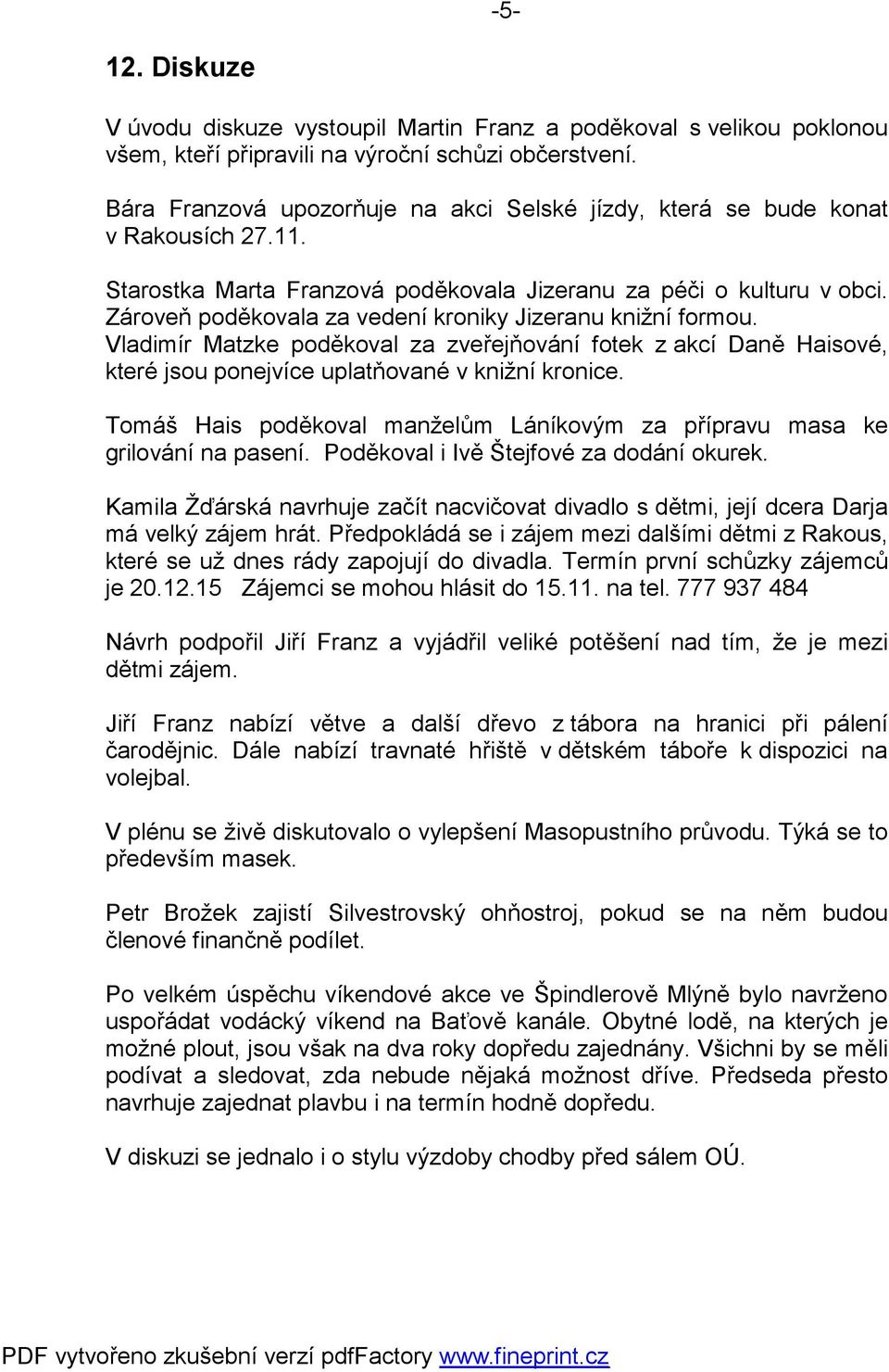 -5-

12. Diskuze

V úvodu diskuze vystoupil Martin Franz a poděkoval s velikou poklonou všem, kteří připravili na výroční schůzi občerstvení.

Bára Franzová upozorňuje na akci Selské jízdy, která se bude konat v Rakousích 27.11.

Starostka Marta Franzová poděkovala Jizeranu za péči o kulturu v obci. Zároveň poděkovala za vedení kroniky Jizeranu knižní formou. Vladimír Matzke poděkoval za zveřejňování fotek z akcí Daně Haisové, které jsou ponejvíce uplatňované v knižní kronice.

Tomáš Hais poděkoval manželům Láníkovým za přípravu masa ke grilování na pasení. Poděkoval i Ivě Štejfové za dodání okurek.

Kamila Žďárská navrhuje začít nacvičovat divadlo s dětmi, její dcera Darja má velký zájem hrát. Předpokládá se i zájem mezi dalšími dětmi z Rakous, které se už dnes rády zapojují do divadla. Termín první schůzky zájemců je 20.12.15 Zájemci se mohou hlásit do 15.11. na tel. 777 937 484

Návrh podpořil Jiří Franz a vyjádřil veliké potěšení nad tím, že je mezi dětmi zájem.

Jiří Franz nabízí větve a další dřevo z tábora na hranici při pálení čarodějnic. Dále nabízí travnaté hřiště v dětském táboře k dispozici na volejbal.

V plénu se živě diskutovalo o vylepšení Masopustního průvodu. Týká se to především masek.

Petr Brožek zajistí Silvestrovský ohňostroj, pokud se na něm budou členové finančně podílet.

Po velkém úspěchu víkendové akce ve Špindlerově Mlýně bylo navrženo uspořádat vodácký víkend na Baťově kanále. Obytné lodě, na kterých je možné plout, jsou však na dva roky dopředu zajednány. Všichni by se měli podívat a sledovat, zda nebude nějaká možnost dříve. Předseda přesto navrhuje zajednat plavbu i na termín hodně dopředu.

V diskuzi se jednalo i o stylu výzdoby chodby před sálem OÚ.

PDF vytvořeno zkušební verzí pdfFactory www.fineprint.cz